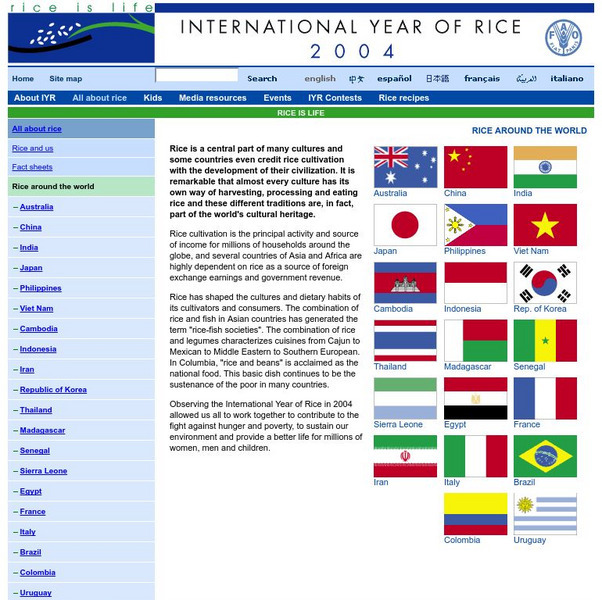 rice is life

INTERNATIONAL YEAR OF RICE
2004

FAO FIAT PANIS

Home Site map Search english 中文 español 日本語 français العربية italiano

About IYR All about rice Kids Media resources Events IYR Contests Rice recipes

RICE IS LIFE

All about rice
Rice and us
Fact sheets
Rice around the world
– Australia
– China
– India
– Japan
– Philippines
– Viet Nam
– Cambodia
– Indonesia
– Iran
– Republic of Korea
– Thailand
– Madagascar
– Senegal
– Sierra Leone
– Egypt
– France
– Italy
– Brazil
– Colombia
– Uruguay

RICE AROUND THE WORLD

Rice is a central part of many cultures and some countries even credit rice cultivation with the development of their civilization. It is remarkable that almost every culture has its own way of harvesting, processing and eating rice and these different traditions are, in fact, part of the world's cultural heritage.

Rice cultivation is the principal activity and source of income for millions of households around the globe, and several countries of Asia and Africa are highly dependent on rice as a source of foreign exchange earnings and government revenue.

Rice has shaped the cultures and dietary habits of its cultivators and consumers. The combination of rice and fish in Asian countries has generated the term "rice-fish societies". The combination of rice and legumes characterizes cuisines from Cajun to Mexican to Middle Eastern to Southern European. In Columbia, "rice and beans" is acclaimed as the national food. This basic dish continues to be the sustenance of the poor in many countries.

Observing the International Year of Rice in 2004 allowed us all to work together to contribute to the fight against hunger and poverty, to sustain our environment and provide a better life for millions of women, men and children.

Australia China India
Japan Philippines Viet Nam
Cambodia Indonesia Rep. of Korea
Thailand Madagascar Senegal
Sierra Leone Egypt France
Iran Italy Brazil
Colombia Uruguay